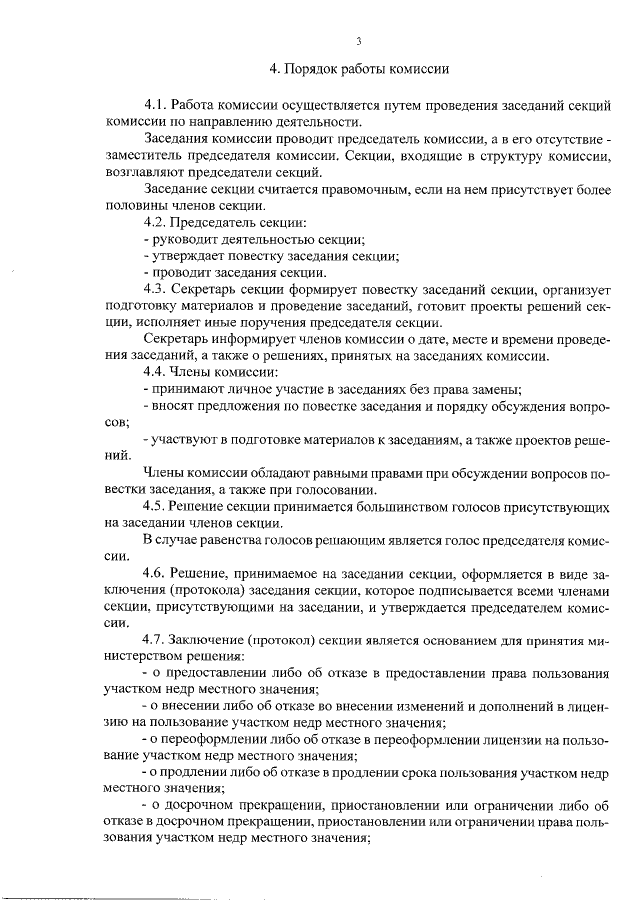 3

4. Порядок работы комиссии

4.1. Работа комиссии осуществляется путем проведения заседаний секций комиссии по направлению деятельности.

Заседания комиссии проводит председатель комиссии, а в его отсутствие - заместитель председателя комиссии. Секции, входящие в структуру комиссии, возглавляют председатели секций.

Заседание секции считается правомочным, если на нем присутствует более половины членов секции.

4.2. Председатель секции:

- руководит деятельностью секции;

- утверждает повестку заседания секции;

- проводит заседания секции.

4.3. Секретарь секции формирует повестку заседаний секции, организует подготовку материалов и проведение заседаний, готовит проекты решений секции, исполняет иные поручения председателя секции.

Секретарь информирует членов комиссии о дате, месте и времени проведения заседаний, а также о решениях, принятых на заседаниях комиссии.

4.4. Члены комиссии:

- принимают личное участие в заседаниях без права замены;

- вносят предложения по повестке заседания и порядку обсуждения вопросов;

- участвуют в подготовке материалов к заседаниям, а также проектов решений.

Члены комиссии обладают равными правами при обсуждении вопросов повестки заседания, а также при голосовании.

4.5. Решение секции принимается большинством голосов присутствующих на заседании членов секции.

В случае равенства голосов решающим является голос председателя комиссии.

4.6. Решение, принимаемое на заседании секции, оформляется в виде заключения (протокола) заседания секции, которое подписывается всеми членами секции, присутствующими на заседании, и утверждается председателем комиссии.

4.7. Заключение (протокол) секции является основанием для принятия министерством решения:

- о предоставлении либо об отказе в предоставлении права пользования участком недр местного значения;

- о внесении либо об отказе во внесении изменений и дополнений в лицензию на пользование участком недр местного значения;

- о переоформлении либо об отказе в переоформлении лицензии на пользование участком недр местного значения;

- о продлении либо об отказе в продлении срока пользования участком недр местного значения;

- о досрочном прекращении, приостановлении или ограничении либо об отказе в досрочном прекращении, приостановлении или ограничении права пользования участком недр местного значения;